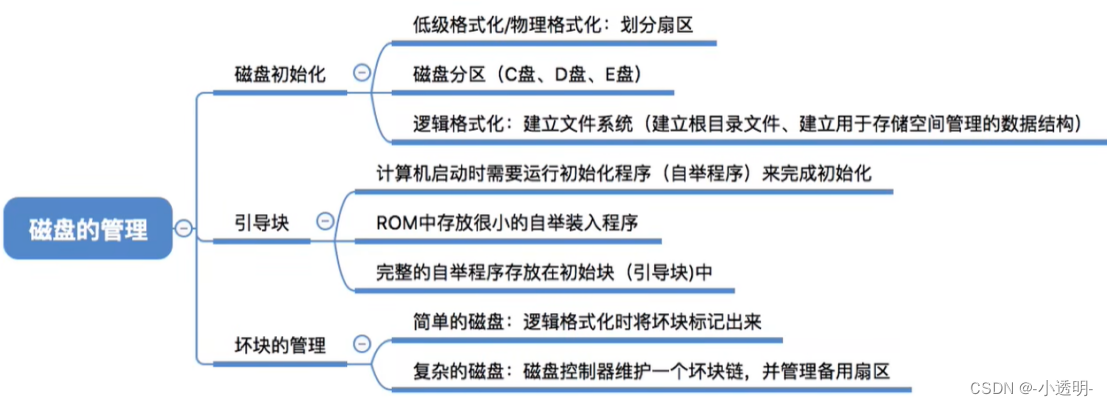 磁盘的管理

磁盘初始化

低级格式化/物理格式化：划分扇区

磁盘分区（C盘、D盘、E盘）

逻辑格式化：建立文件系统（建立根目录文件、建立用于存储空间管理的数据结构）

引导块

计算机启动时需要运行初始化程序（自举程序）来完成初始化

ROM中存放很小的自举装入程序

完整的自举程序存放在初始块（引导块)中

坏块的管理

简单的磁盘：逻辑格式化时将坏块标记出来

复杂的磁盘：磁盘控制器维护一个坏块链，并管理备用扇区

CSDN @-小透明-